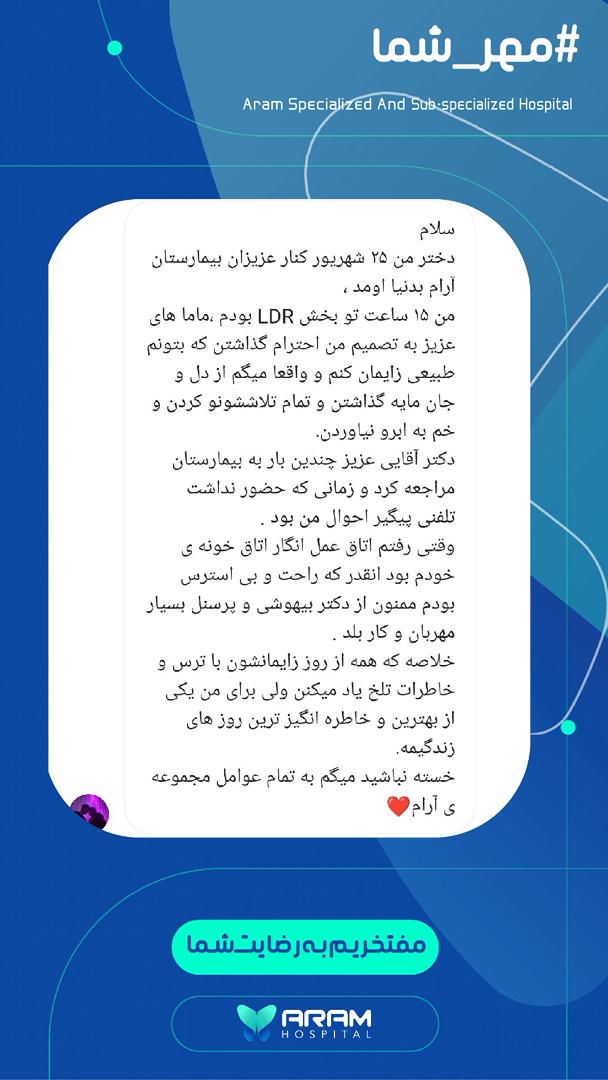 #مهر_شما

Aram Specialized And Sub-specialized Hospital

سلام
دختر من ۲۵ شهریور کنار عزیزان بیمارستان آرام بدنیا اومد ،
من ۱۵ ساعت تو بخش LDR بودم ،ماما های عزیز به تصمیم من احترام گذاشتن که بتونم طبیعی زایمان کنم و واقعا میگم از دل و جان مایه گذاشتن و تمام تلاششونو کردن و خم به ابرو نیاوردن.
دکتر آقایی عزیز چندین بار به بیمارستان مراجعه کرد و زمانی که حضور نداشت تلفنی پیگیر احوال من بود .
وقتی رفتم اتاق عمل انگار اتاق خونه ی خودم بود انقدر که راحت و بی استرس بودم ممنون از دکتر بیهوشی و پرسنل بسیار مهربان و کار بلد .
خلاصه که همه از روز زایمانشون با ترس و خاطرات تلخ یاد میکنن ولی برای من یکی از بهترین و خاطره انگیز ترین روز های زندگیمه.
خسته نباشید میگم به تمام عوامل مجموعه ی آرام❤️

مفتخریم به رضایت شما

ARAM
HOSPITAL